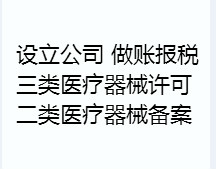 设立公司 做账报税
三类医疗器械许可
二类医疗器械备案